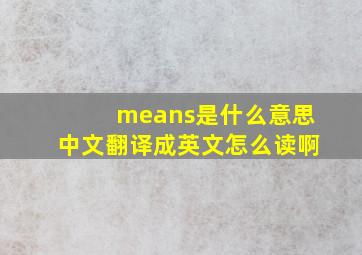 means是什么意思
中文翻译成英文怎么读啊